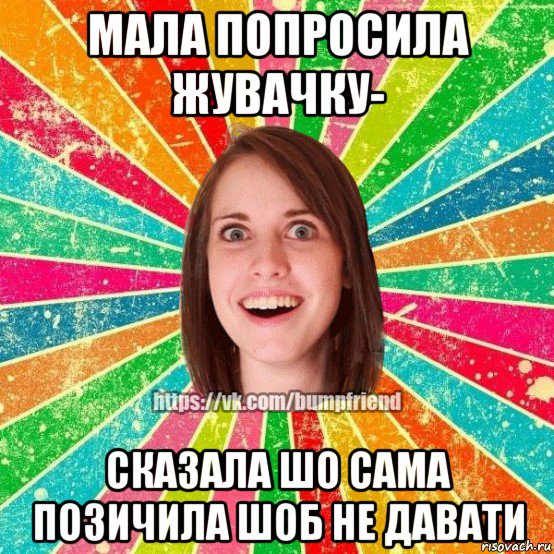 МАЛА ПОПРОСИЛА ЖУВАЧКУ-

https://vk.com/bumpfriend

СКАЗАЛА ШО САМА ПОЗИЧИЛА ШОБ НЕ ДАВАТИ

risovach.ru